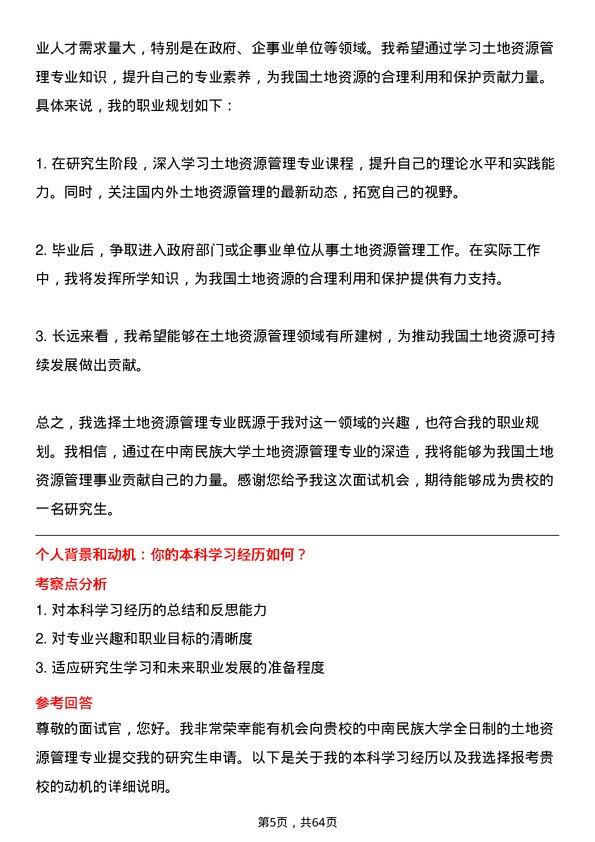 业人才需求量大，特别是在政府、企事业单位等领域。我希望通过学习土地资源管理专业知识，提升自己的专业素养，为我国土地资源的合理利用和保护贡献力量。具体来说，我的职业规划如下：

1. 在研究生阶段，深入学习土地资源管理专业课程，提升自己的理论水平和实践能力。同时，关注国内外土地资源管理的最新动态，拓宽自己的视野。

2. 毕业后，争取进入政府部门或企事业单位从事土地资源管理工作。在实际工作中，我将发挥所学知识，为我国土地资源的合理利用和保护提供有力支持。

3. 长远来看，我希望能够在土地资源管理领域有所建树，为推动我国土地资源可持续发展做出贡献。

总之，我选择土地资源管理专业既源于我对这一领域的兴趣，也符合我的职业规划。我相信，通过在中南民族大学土地资源管理专业的深造，我将能够为我国土地资源管理事业贡献自己的力量。感谢您给予我这次面试机会，期待能够成为贵校的一名研究生。

个人背景和动机：你的本科学习经历如何？

考察点分析

1. 对本科学习经历的总结和反思能力
2. 对专业兴趣和职业目标的清晰度
3. 适应研究生学习和未来职业发展的准备程度

参考回答

尊敬的面试官，您好。我非常荣幸能有机会向贵校的中南民族大学全日制的土地资源管理专业提交我的研究生申请。以下是关于我的本科学习经历以及我选择报考贵校的动机的详细说明。

第5页，共64页